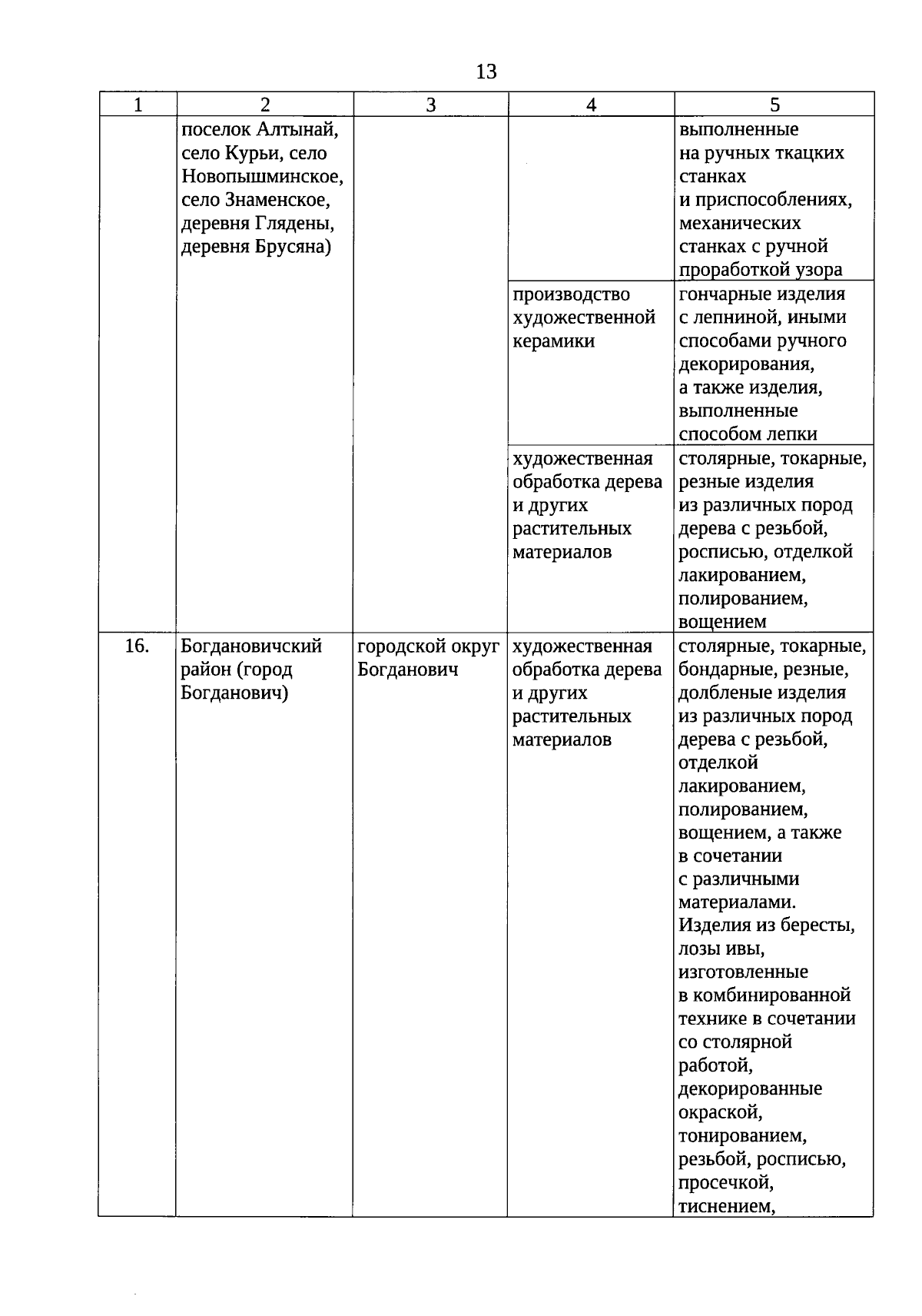 13

| 1 | 2 | 3 | 4 | 5 |
|---|---|---|---|---|
| | поселок Алтынай, село Курьи, село Новопышминское, село Знаменское, деревня Глядены, деревня Брусяна) | | | выполненные на ручных ткацких станках и приспособлениях, механических станках с ручной проработкой узора |
| | | | производство художественной керамики | гончарные изделия с лепниной, иными способами ручного декорирования, а также изделия, выполненные способом лепки |
| | | | художественная обработка дерева и других растительных материалов | столярные, токарные, резные изделия из различных пород дерева с резьбой, росписью, отделкой лакированием, полированием, вощением |
| 16. | Богдановичский район (город Богданович) | городской округ Богданович | художественная обработка дерева и других растительных материалов | столярные, токарные, бондарные, резные, долбленые изделия из различных пород дерева с резьбой, отделкой лакированием, полированием, вощением, а также в сочетании с различными материалами. Изделия из бересты, лозы ивы, изготовленные в комбинированной технике в сочетании со столярной работой, декорированные окраской, тонированием, резьбой, росписью, просечкой, тиснением, |